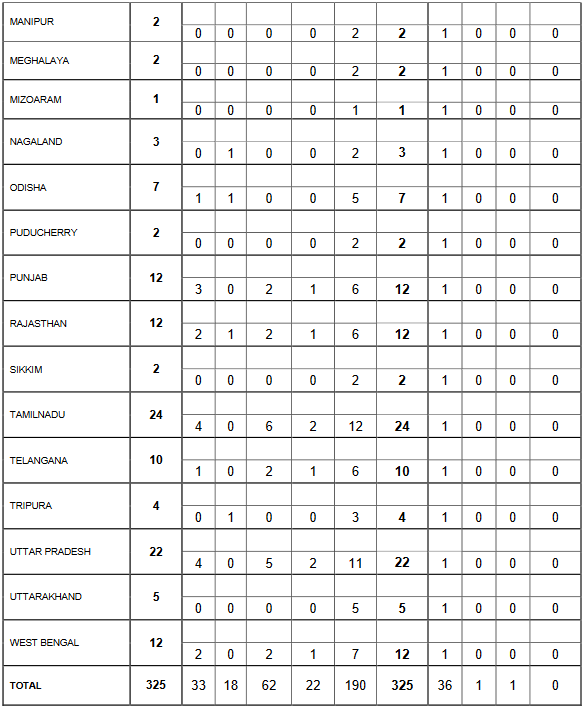 | | | | | | | | | | | | |
|---|---|---|---|---|---|---|---|---|---|---|---|
| MANIPUR | 2 | 0 | 0 | 0 | 0 | 2 | 2 | 1 | 0 | 0 | 0 |
| MEGHALAYA | 2 | 0 | 0 | 0 | 0 | 2 | 2 | 1 | 0 | 0 | 0 |
| MIZOARAM | 1 | 0 | 0 | 0 | 0 | 1 | 1 | 1 | 0 | 0 | 0 |
| NAGALAND | 3 | 0 | 1 | 0 | 0 | 2 | 3 | 1 | 0 | 0 | 0 |
| ODISHA | 7 | 1 | 1 | 0 | 0 | 5 | 7 | 1 | 0 | 0 | 0 |
| PUDUCHERRY | 2 | 0 | 0 | 0 | 0 | 2 | 2 | 1 | 0 | 0 | 0 |
| PUNJAB | 12 | 3 | 0 | 2 | 1 | 6 | 12 | 1 | 0 | 0 | 0 |
| RAJASTHAN | 12 | 2 | 1 | 2 | 1 | 6 | 12 | 1 | 0 | 0 | 0 |
| SIKKIM | 2 | 0 | 0 | 0 | 0 | 2 | 2 | 1 | 0 | 0 | 0 |
| TAMILNADU | 24 | 4 | 0 | 6 | 2 | 12 | 24 | 1 | 0 | 0 | 0 |
| TELANGANA | 10 | 1 | 0 | 2 | 1 | 6 | 10 | 1 | 0 | 0 | 0 |
| TRIPURA | 4 | 0 | 1 | 0 | 0 | 3 | 4 | 1 | 0 | 0 | 0 |
| UTTAR PRADESH | 22 | 4 | 0 | 5 | 2 | 11 | 22 | 1 | 0 | 0 | 0 |
| UTTARAKHAND | 5 | 0 | 0 | 0 | 0 | 5 | 5 | 1 | 0 | 0 | 0 |
| WEST BENGAL | 12 | 2 | 0 | 2 | 1 | 7 | 12 | 1 | 0 | 0 | 0 |
| TOTAL | 325 | 33 | 18 | 62 | 22 | 190 | 325 | 36 | 1 | 1 | 0 |